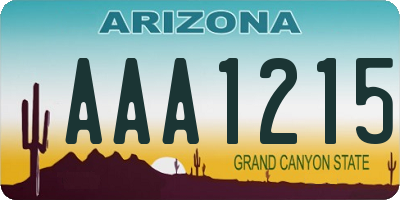 ARIZONA

AAA1215

GRAND CANYON STATE